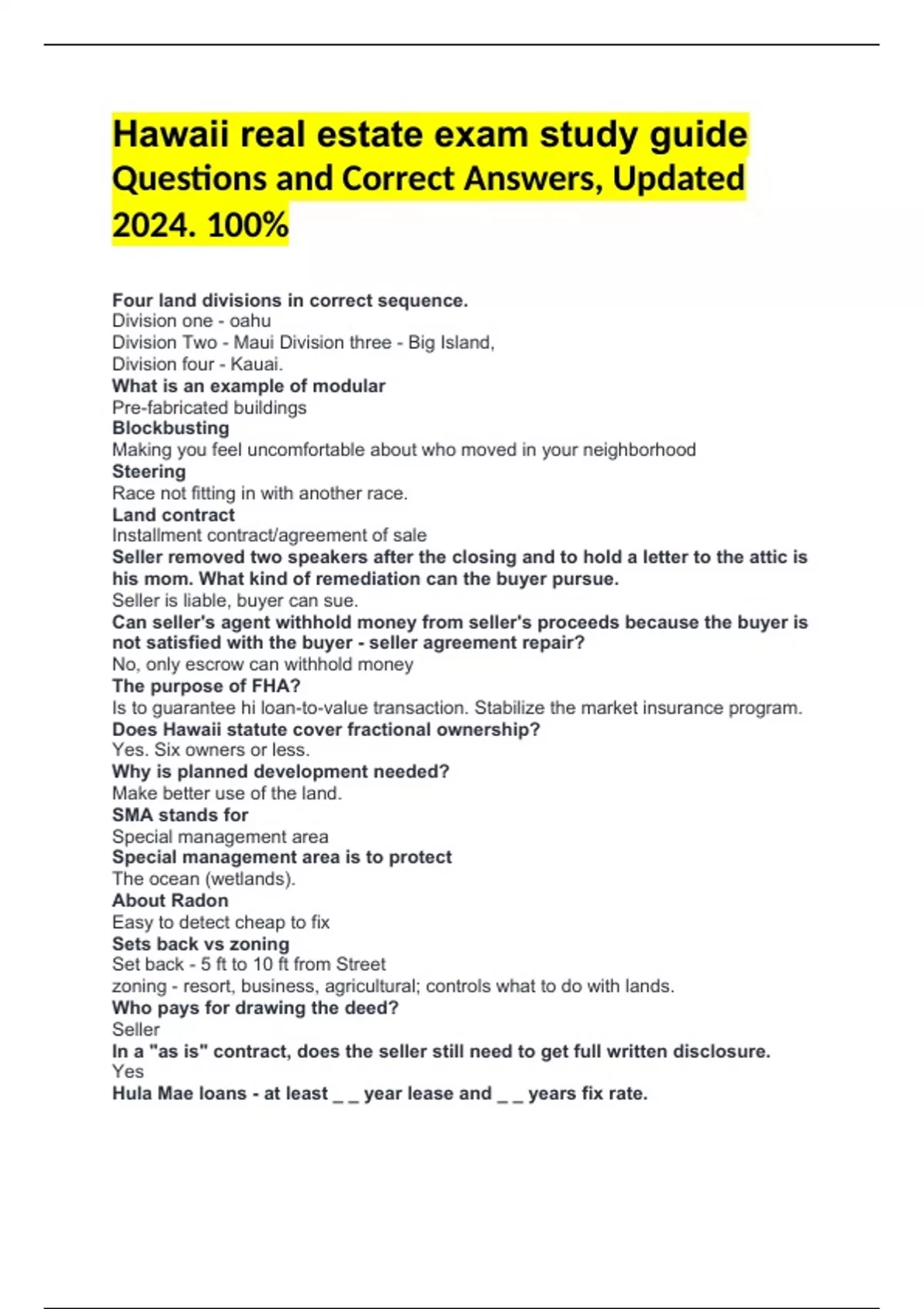 Hawaii real estate exam study guide Questions and Correct Answers, Updated 2024. 100%

Four land divisions in correct sequence.
Division one - oahu
Division Two - Maui Division three - Big Island,
Division four - Kauai.
What is an example of modular
Pre-fabricated buildings
Blockbusting
Making you feel uncomfortable about who moved in your neighborhood
Steering
Race not fitting in with another race.
Land contract
Installment contract/agreement of sale
Seller removed two speakers after the closing and to hold a letter to the attic is his mom. What kind of remediation can the buyer pursue.
Seller is liable, buyer can sue.
Can seller's agent withhold money from seller's proceeds because the buyer is not satisfied with the buyer - seller agreement repair?
No, only escrow can withhold money
The purpose of FHA?
Is to guarantee hi loan-to-value transaction. Stabilize the market insurance program.
Does Hawaii statute cover fractional ownership?
Yes. Six owners or less.
Why is planned development needed?
Make better use of the land.
SMA stands for
Special management area
Special management area is to protect
The ocean (wetlands).
About Radon
Easy to detect cheap to fix
Sets back vs zoning
Set back - 5 ft to 10 ft from Street
zoning - resort, business, agricultural; controls what to do with lands.
Who pays for drawing the deed?
Seller
In a "as is" contract, does the seller still need to get full written disclosure.
Yes
Hula Mae loans - at least _ _ year lease and _ _ years fix rate.